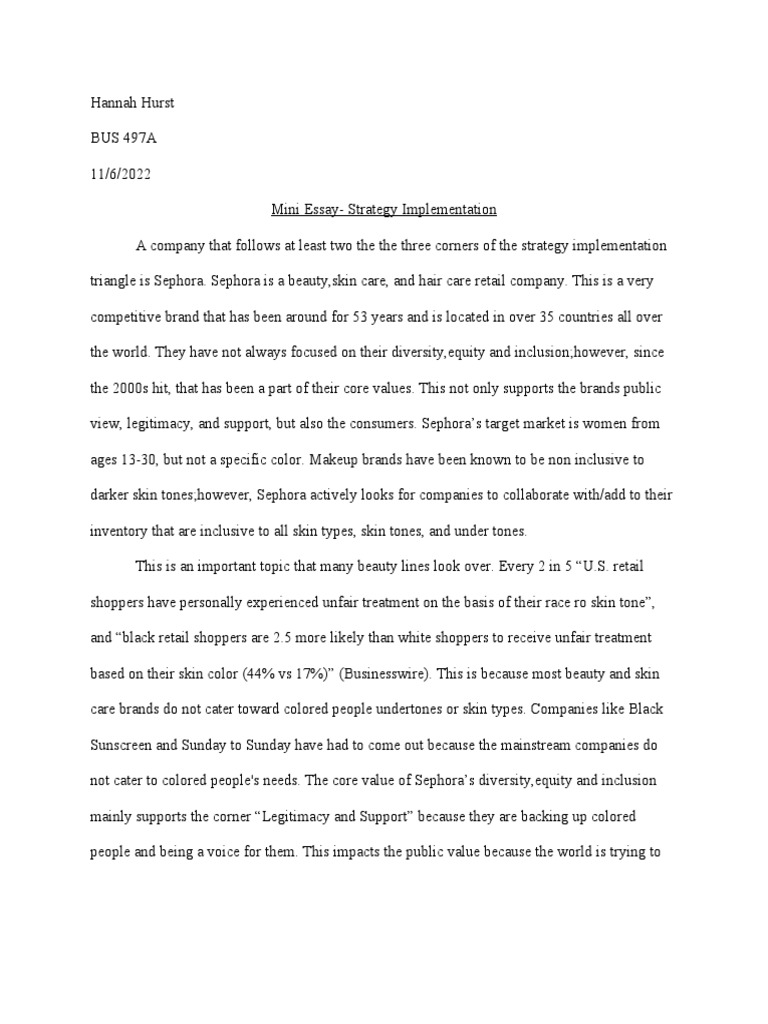 Hannah Hurst

BUS 497A

11/6/2022

Mini Essay- Strategy Implementation

A company that follows at least two the the three corners of the strategy implementation triangle is Sephora. Sephora is a beauty,skin care, and hair care retail company. This is a very competitive brand that has been around for 53 years and is located in over 35 countries all over the world. They have not always focused on their diversity,equity and inclusion;however, since the 2000s hit, that has been a part of their core values. This not only supports the brands public view, legitimacy, and support, but also the consumers. Sephora's target market is women from ages 13-30, but not a specific color. Makeup brands have been known to be non inclusive to darker skin tones;however, Sephora actively looks for companies to collaborate with/add to their inventory that are inclusive to all skin types, skin tones, and under tones.

This is an important topic that many beauty lines look over. Every 2 in 5 "U.S. retail shoppers have personally experienced unfair treatment on the basis of their race ro skin tone", and "black retail shoppers are 2.5 more likely than white shoppers to receive unfair treatment based on their skin color (44% vs 17%)" (Businesswire). This is because most beauty and skin care brands do not cater toward colored people undertones or skin types. Companies like Black Sunscreen and Sunday to Sunday have had to come out because the mainstream companies do not cater to colored people's needs. The core value of Sephora's diversity,equity and inclusion mainly supports the corner "Legitimacy and Support" because they are backing up colored people and being a voice for them. This impacts the public value because the world is trying to